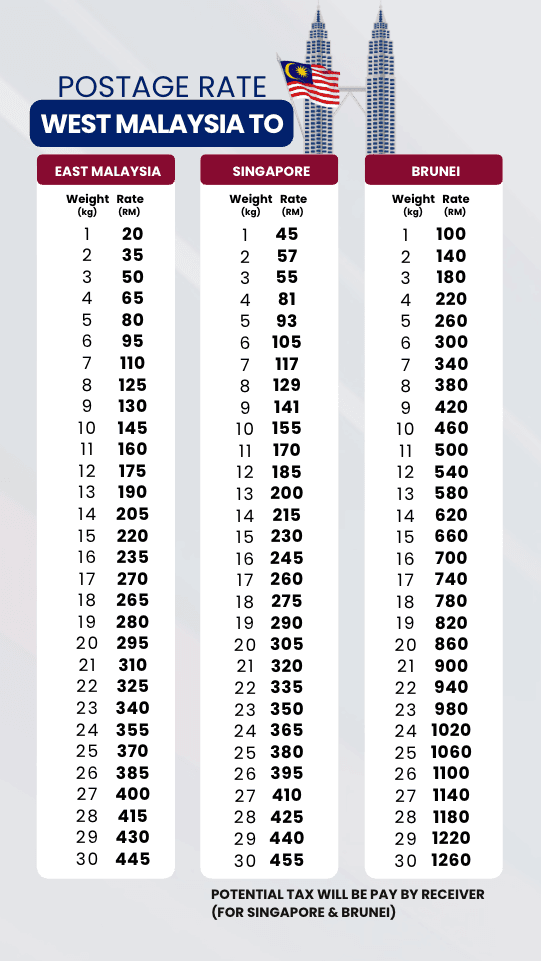 POSTAGE RATE
WEST MALAYSIA TO

EAST MALAYSIA

| Weight (kg) | Rate (RM) |
|---|---|
| 1 | 20 |
| 2 | 35 |
| 3 | 50 |
| 4 | 65 |
| 5 | 80 |
| 6 | 95 |
| 7 | 110 |
| 8 | 125 |
| 9 | 130 |
| 10 | 145 |
| 11 | 160 |
| 12 | 175 |
| 13 | 190 |
| 14 | 205 |
| 15 | 220 |
| 16 | 235 |
| 17 | 270 |
| 18 | 265 |
| 19 | 280 |
| 20 | 295 |
| 21 | 310 |
| 22 | 325 |
| 23 | 340 |
| 24 | 355 |
| 25 | 370 |
| 26 | 385 |
| 27 | 400 |
| 28 | 415 |
| 29 | 430 |
| 30 | 445 |

SINGAPORE

| Weight (kg) | Rate (RM) |
|---|---|
| 1 | 45 |
| 2 | 57 |
| 3 | 55 |
| 4 | 81 |
| 5 | 93 |
| 6 | 105 |
| 7 | 117 |
| 8 | 129 |
| 9 | 141 |
| 10 | 155 |
| 11 | 170 |
| 12 | 185 |
| 13 | 200 |
| 14 | 215 |
| 15 | 230 |
| 16 | 245 |
| 17 | 260 |
| 18 | 275 |
| 19 | 290 |
| 20 | 305 |
| 21 | 320 |
| 22 | 335 |
| 23 | 350 |
| 24 | 365 |
| 25 | 380 |
| 26 | 395 |
| 27 | 410 |
| 28 | 425 |
| 29 | 440 |
| 30 | 455 |

BRUNEI

| Weight (kg) | Rate (RM) |
|---|---|
| 1 | 100 |
| 2 | 140 |
| 3 | 180 |
| 4 | 220 |
| 5 | 260 |
| 6 | 300 |
| 7 | 340 |
| 8 | 380 |
| 9 | 420 |
| 10 | 460 |
| 11 | 500 |
| 12 | 540 |
| 13 | 580 |
| 14 | 620 |
| 15 | 660 |
| 16 | 700 |
| 17 | 740 |
| 18 | 780 |
| 19 | 820 |
| 20 | 860 |
| 21 | 900 |
| 22 | 940 |
| 23 | 980 |
| 24 | 1020 |
| 25 | 1060 |
| 26 | 1100 |
| 27 | 1140 |
| 28 | 1180 |
| 29 | 1220 |
| 30 | 1260 |

POTENTIAL TAX WILL BE PAY BY RECEIVER (FOR SINGAPORE & BRUNEI)